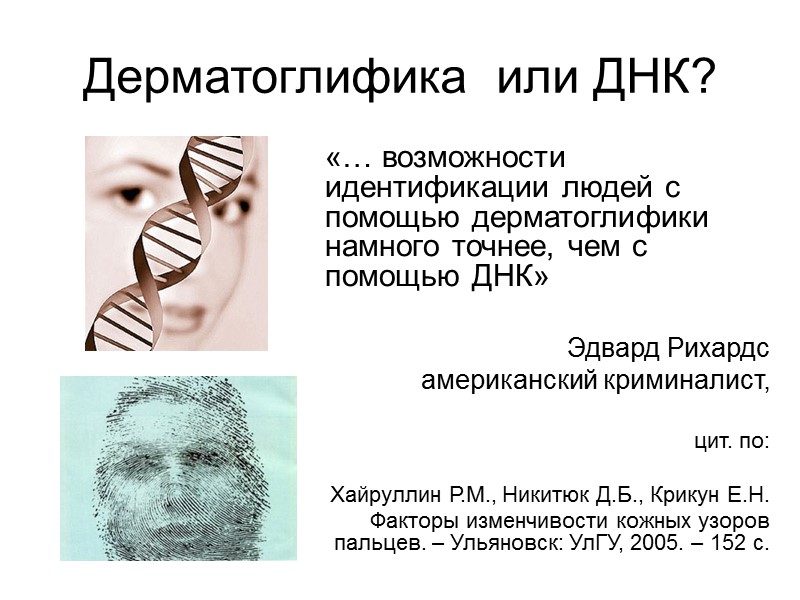 Дерматоглифика или ДНК?

«… возможности идентификации людей с помощью дерматоглифики намного точнее, чем с помощью ДНК»

Эдвард Рихардс
американский криминалист,

цит. по:

Хайруллин Р.М., Никитюк Д.Б., Крикун Е.Н. Факторы изменчивости кожных узоров пальцев. – Ульяновск: УлГУ, 2005. – 152 с.